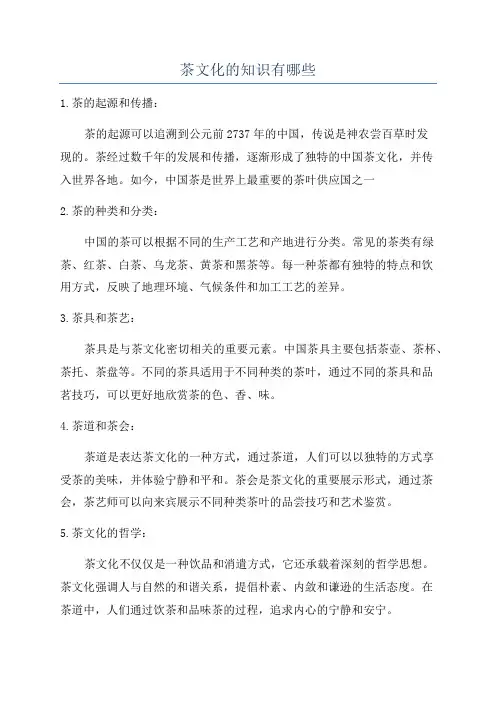 茶文化的知识有哪些

1.茶的起源和传播：

茶的起源可以追溯到公元前2737年的中国，传说是神农尝百草时发现的。茶经过数千年的发展和传播，逐渐形成了独特的中国茶文化，并传入世界各地。如今，中国茶是世界上最重要的茶叶供应国之一

2.茶的种类和分类：

中国的茶可以根据不同的生产工艺和产地进行分类。常见的茶类有绿茶、红茶、白茶、乌龙茶、黄茶和黑茶等。每一种茶都有独特的特点和饮用方式，反映了地理环境、气候条件和加工工艺的差异。

3.茶具和茶艺：

茶具是与茶文化密切相关的重要元素。中国茶具主要包括茶壶、茶杯、茶托、茶盘等。不同的茶具适用于不同种类的茶叶，通过不同的茶具和品茗技巧，可以更好地欣赏茶的色、香、味。

4.茶道和茶会：

茶道是表达茶文化的一种方式，通过茶道，人们可以以独特的方式享受茶的美味，并体验宁静和平和。茶会是茶文化的重要展示形式，通过茶会，茶艺师可以向来宾展示不同种类茶叶的品尝技巧和艺术鉴赏。

5.茶文化的哲学：

茶文化不仅仅是一种饮品和消遣方式，它还承载着深刻的哲学思想。茶文化强调人与自然的和谐关系，提倡朴素、内敛和谦逊的生活态度。在茶道中，人们通过饮茶和品味茶的过程，追求内心的宁静和安宁。